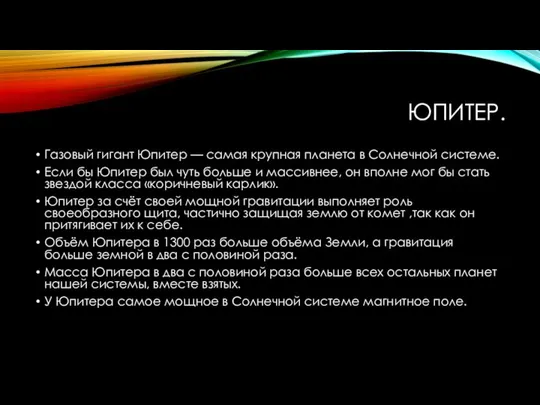 ЮПИТЕР.

• Газовый гигант Юпитер — самая крупная планета в Солнечной системе.

• Если бы Юпитер был чуть больше и массивнее, он вполне мог бы стать звездой класса «коричневый карлик».

• Юпитер за счёт своей мощной гравитации выполняет роль своеобразного щита, частично защищая землю от комет ,так как он притягивает их к себе.

• Объём Юпитера в 1300 раз больше объёма Земли, а гравитация больше земной в два с половиной раза.

• Масса Юпитера в два с половиной раза больше всех остальных планет нашей системы, вместе взятых.

• У Юпитера самое мощное в Солнечной системе магнитное поле.